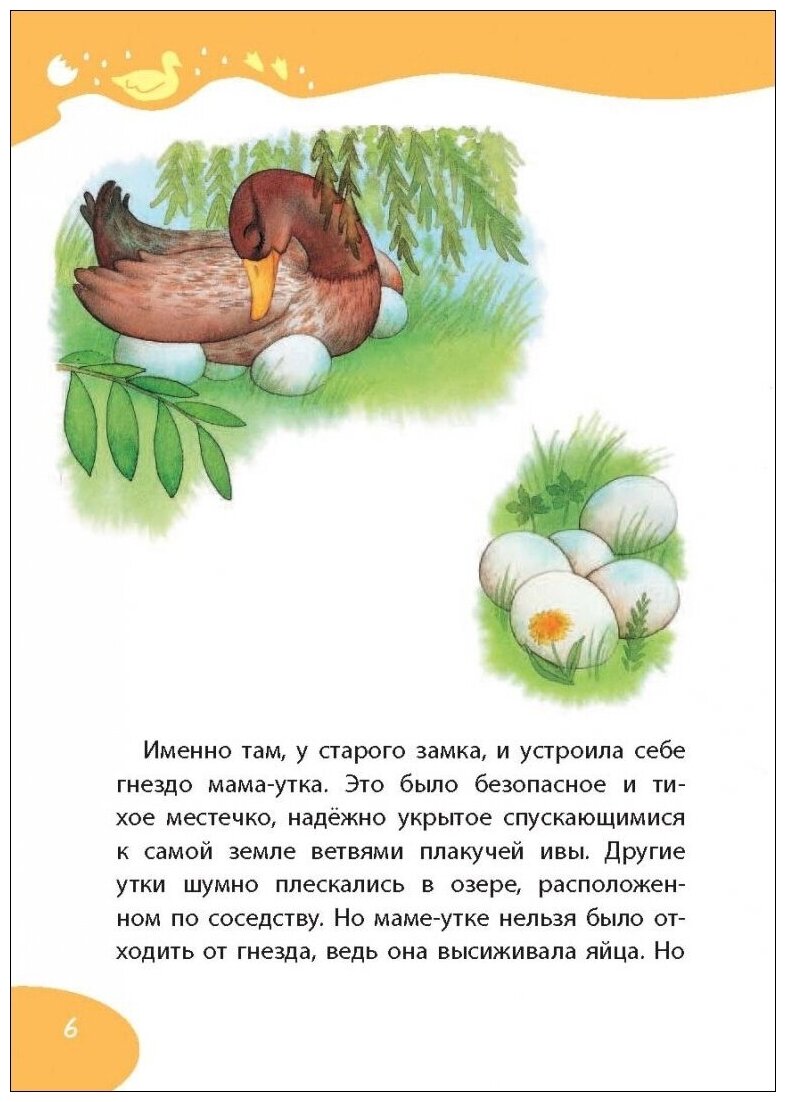 Именно там, у старого замка, и устроила себе гнездо мама-утка. Это было безопасное и тихое местечко, надёжно укрытое спускающимися к самой земле ветвями плакучей ивы. Другие утки шумно плескались в озере, расположенном по соседству. Но маме-утке нельзя было отходить от гнезда, ведь она высиживала яйца. Но

6